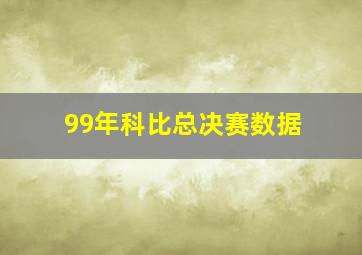 99年科比总决赛数据